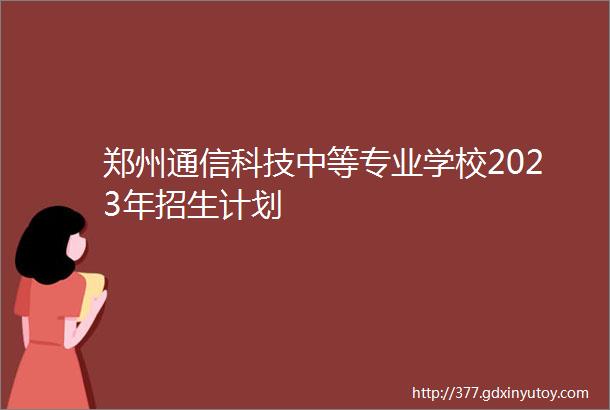 郑州通信科技中等专业学校2023年招生计划

http://377.gdxinyutoy.com